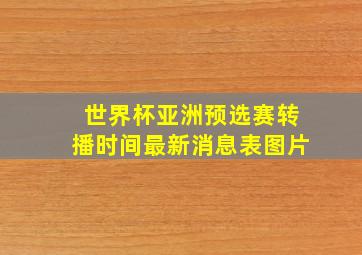 世界杯亚洲预选赛转播时间最新消息表图片